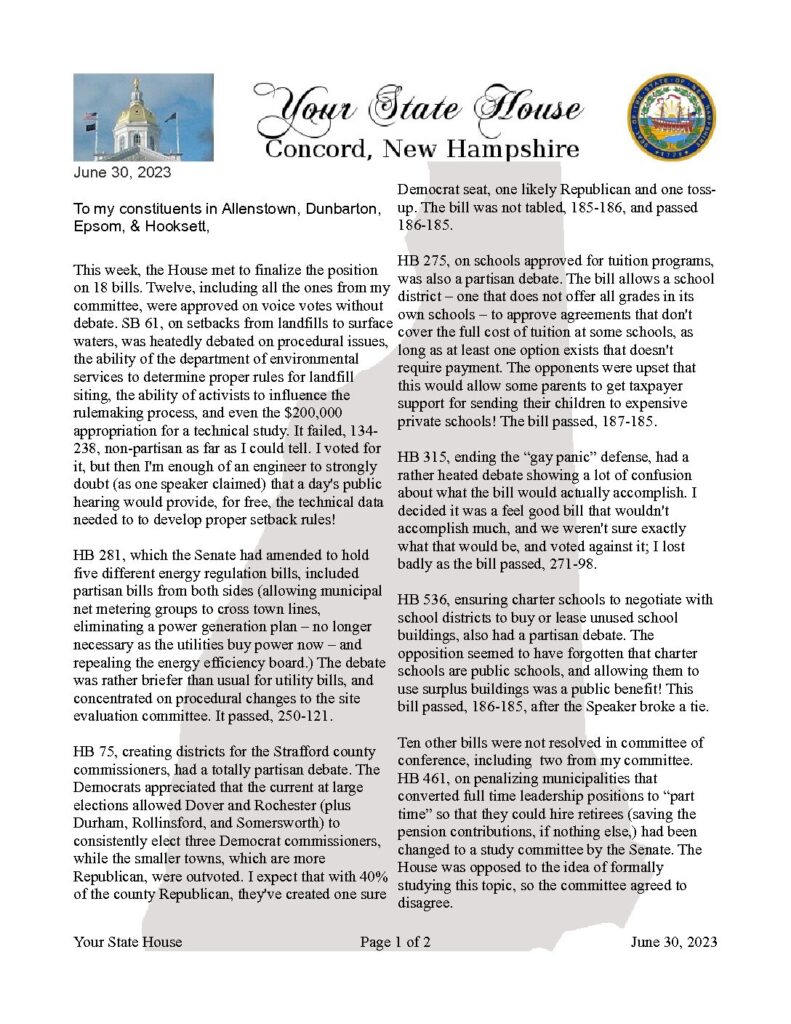 Your State House
Concord, New Hampshire

June 30, 2023

To my constituents in Allenstown, Dunbarton, Epsom, & Hooksett,

This week, the House met to finalize the position on 18 bills. Twelve, including all the ones from my committee, were approved on voice votes without debate. SB 61, on setbacks from landfills to surface waters, was heatedly debated on procedural issues, the ability of the department of environmental services to determine proper rules for landfill siting, the ability of activists to influence the rulemaking process, and even the $200,000 appropriation for a technical study. It failed, 134-238, non-partisan as far as I could tell. I voted for it, but then I'm enough of an engineer to strongly doubt (as one speaker claimed) that a day's public hearing would provide, for free, the technical data needed to to develop proper setback rules!

HB 281, which the Senate had amended to hold five different energy regulation bills, included partisan bills from both sides (allowing municipal net metering groups to cross town lines, eliminating a power generation plan – no longer necessary as the utilities buy power now – and repealing the energy efficiency board.) The debate was rather briefer than usual for utility bills, and concentrated on procedural changes to the site evaluation committee. It passed, 250-121.

HB 75, creating districts for the Strafford county commissioners, had a totally partisan debate. The Democrats appreciated that the current at large elections allowed Dover and Rochester (plus Durham, Rollinsford, and Somersworth) to consistently elect three Democrat commissioners, while the smaller towns, which are more Republican, were outvoted. I expect that with 40% of the county Republican, they've created one sure Democrat seat, one likely Republican and one toss-up. The bill was not tabled, 185-186, and passed 186-185.

HB 275, on schools approved for tuition programs, was also a partisan debate. The bill allows a school district – one that does not offer all grades in its own schools – to approve agreements that don't cover the full cost of tuition at some schools, as long as at least one option exists that doesn't require payment. The opponents were upset that this would allow some parents to get taxpayer support for sending their children to expensive private schools! The bill passed, 187-185.

HB 315, ending the "gay panic" defense, had a rather heated debate showing a lot of confusion about what the bill would actually accomplish. I decided it was a feel good bill that wouldn't accomplish much, and we weren't sure exactly what that would be, and voted against it; I lost badly as the bill passed, 271-98.

HB 536, ensuring charter schools to negotiate with school districts to buy or lease unused school buildings, also had a partisan debate. The opposition seemed to have forgotten that charter schools are public schools, and allowing them to use surplus buildings was a public benefit! This bill passed, 186-185, after the Speaker broke a tie.

Ten other bills were not resolved in committee of conference, including two from my committee. HB 461, on penalizing municipalities that converted full time leadership positions to "part time" so that they could hire retirees (saving the pension contributions, if nothing else,) had been changed to a study committee by the Senate. The House was opposed to the idea of formally studying this topic, so the committee agreed to disagree.

Your State House Page 1 of 2 June 30, 2023